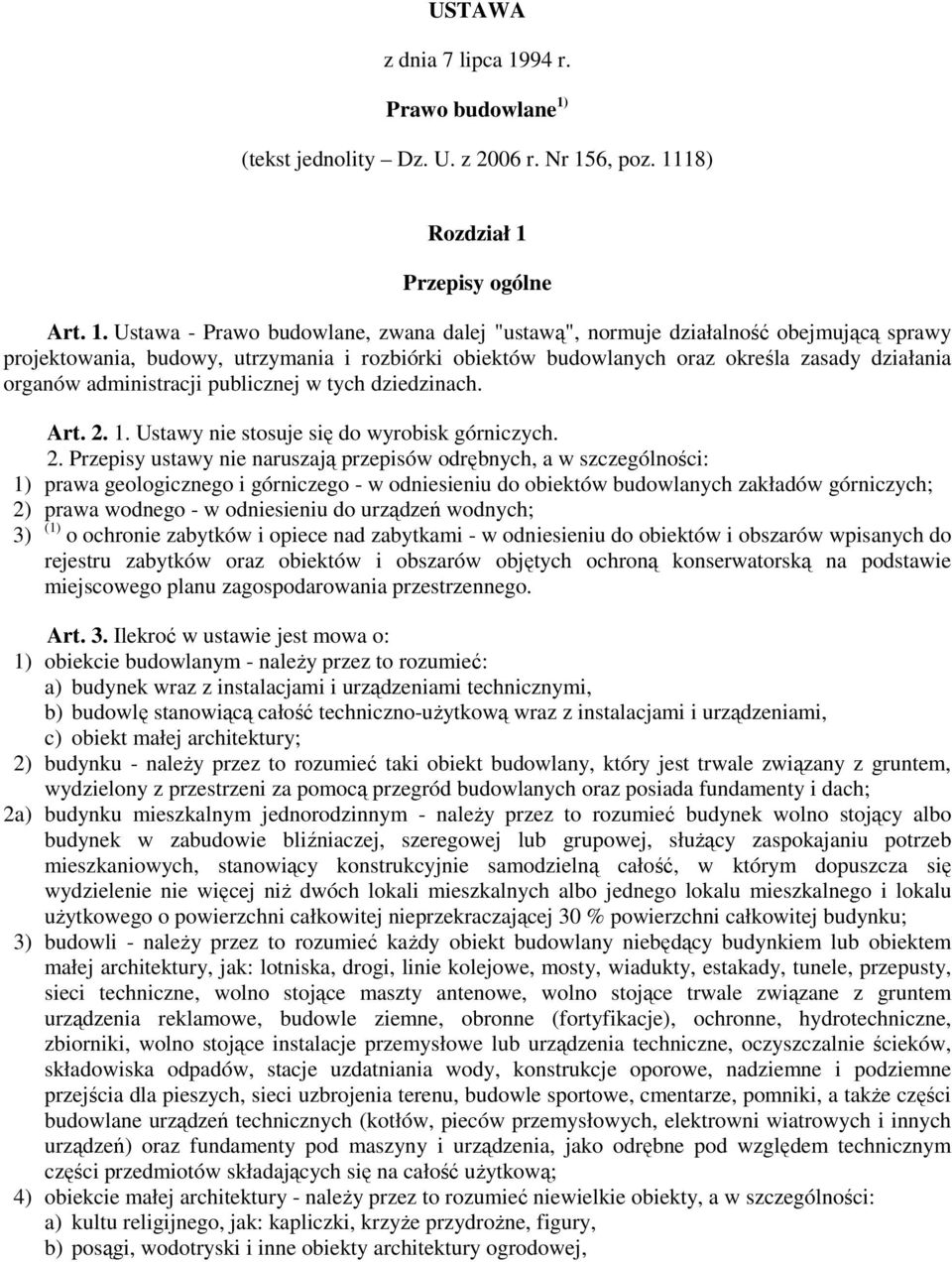 USTAWA

z dnia 7 lipca 1994 r.

Prawo budowlane $^{1)}$

(tekst jednolity – Dz. U. z 2006 r. Nr 156, poz. 1118)

Rozdział 1

Przepisy ogólne

Art. 1. Ustawa - Prawo budowlane, zwana dalej "ustawą", normuje działalność obejmującą sprawy projektowania, budowy, utrzymania i rozbiórki obiektów budowlanych oraz określa zasady działania organów administracji publicznej w tych dziedzinach.

Art. 2. 1. Ustawy nie stosuje się do wyrobisk górniczych.

2. Przepisy ustawy nie naruszają przepisów odrębnych, a w szczególności:

1) prawa geologicznego i górniczego - w odniesieniu do obiektów budowlanych zakładów górniczych;

2) prawa wodnego - w odniesieniu do urządzeń wodnych;

3) $^{(1)}$ o ochronie zabytków i opiece nad zabytkami - w odniesieniu do obiektów i obszarów wpisanych do rejestru zabytków oraz obiektów i obszarów objętych ochroną konserwatorską na podstawie miejscowego planu zagospodarowania przestrzennego.

Art. 3. Ilekroć w ustawie jest mowa o:

1) obiekcie budowlanym - należy przez to rozumieć:

a) budynek wraz z instalacjami i urządzeniami technicznymi,

b) budowlę stanowiącą całość techniczno-użytkową wraz z instalacjami i urządzeniami,

c) obiekt małej architektury;

2) budynku - należy przez to rozumieć taki obiekt budowlany, który jest trwale związany z gruntem, wydzielony z przestrzeni za pomocą przegród budowlanych oraz posiada fundamenty i dach;

2a) budynku mieszkalnym jednorodzinnym - należy przez to rozumieć budynek wolno stojący albo budynek w zabudowie bliźniaczej, szeregowej lub grupowej, służący zaspokajaniu potrzeb mieszkaniowych, stanowiący konstrukcyjnie samodzielną całość, w którym dopuszcza się wydzielenie nie więcej niż dwóch lokali mieszkalnych albo jednego lokalu mieszkalnego i lokalu użytkowego o powierzchni całkowitej nieprzekraczającej 30 % powierzchni całkowitej budynku;

3) budowli - należy przez to rozumieć każdy obiekt budowlany niebędący budynkiem lub obiektem małej architektury, jak: lotniska, drogi, linie kolejowe, mosty, wiadukty, estakady, tunele, przepusty, sieci techniczne, wolno stojące maszty antenowe, wolno stojące trwale związane z gruntem urządzenia reklamowe, budowle ziemne, obronne (fortyfikacje), ochronne, hydrotechniczne, zbiorniki, wolno stojące instalacje przemysłowe lub urządzenia techniczne, oczyszczalnie ścieków, składowiska odpadów, stacje uzdatniania wody, konstrukcje oporowe, nadziemne i podziemne przejścia dla pieszych, sieci uzbrojenia terenu, budowle sportowe, cmentarze, pomniki, a także części budowlane urządzeń technicznych (kotłów, pieców przemysłowych, elektrowni wiatrowych i innych urządzeń) oraz fundamenty pod maszyny i urządzenia, jako odrębne pod względem technicznym części przedmiotów składających się na całość użytkową;

4) obiekcie małej architektury - należy przez to rozumieć niewielkie obiekty, a w szczególności:

a) kultu religijnego, jak: kapliczki, krzyże przydrożne, figury,

b) posągi, wodotryski i inne obiekty architektury ogrodowej,